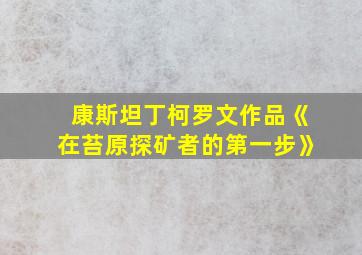 康斯坦丁柯罗文作品《在苔原探矿者的第一步》